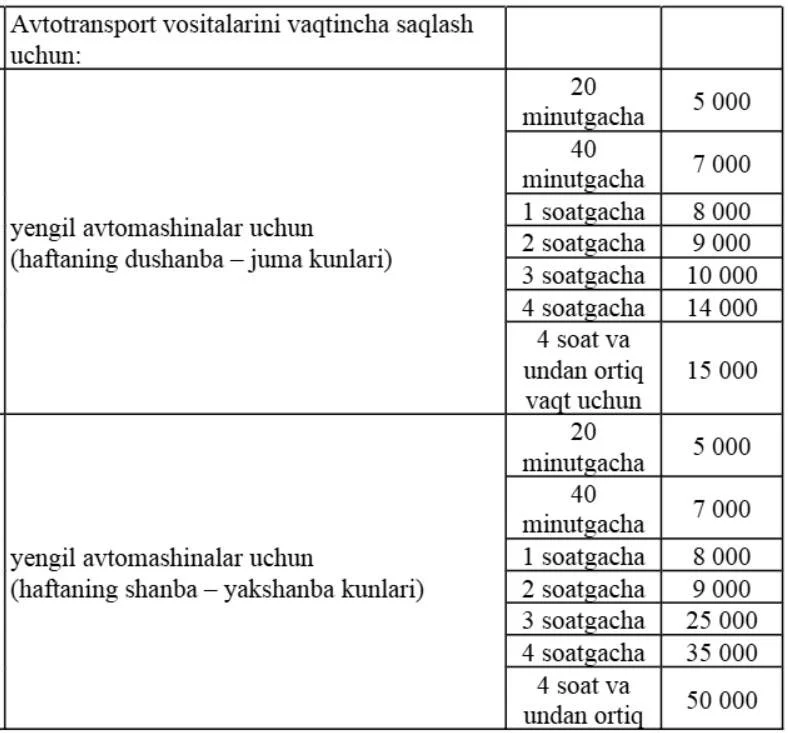 | Avtotransport vositalarini vaqtincha saqlash uchun: | | |
|---|---|---|
| yengil avtomashinalar uchun (haftaning dushanba – juma kunlari) | 20 minutgacha | 5 000 |
| | 40 minutgacha | 7 000 |
| | 1 soatgacha | 8 000 |
| | 2 soatgacha | 9 000 |
| | 3 soatgacha | 10 000 |
| | 4 soatgacha | 14 000 |
| | 4 soat va undan ortiq vaqt uchun | 15 000 |
| yengil avtomashinalar uchun (haftaning shanba – yakshanba kunlari) | 20 minutgacha | 5 000 |
| | 40 minutgacha | 7 000 |
| | 1 soatgacha | 8 000 |
| | 2 soatgacha | 9 000 |
| | 3 soatgacha | 25 000 |
| | 4 soatgacha | 35 000 |
| | 4 soat va undan ortiq | 50 000 |